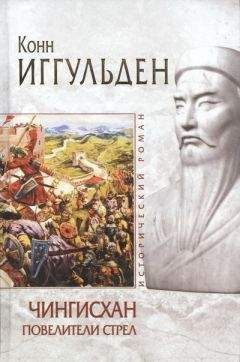 Конн
ИГГУЛЬДЕН

ИСТОРИЧЕСКИЙ РОМАН

ЧИНГИСХАН
ПОВЕЛИТЕЛИ СТРЕЛ